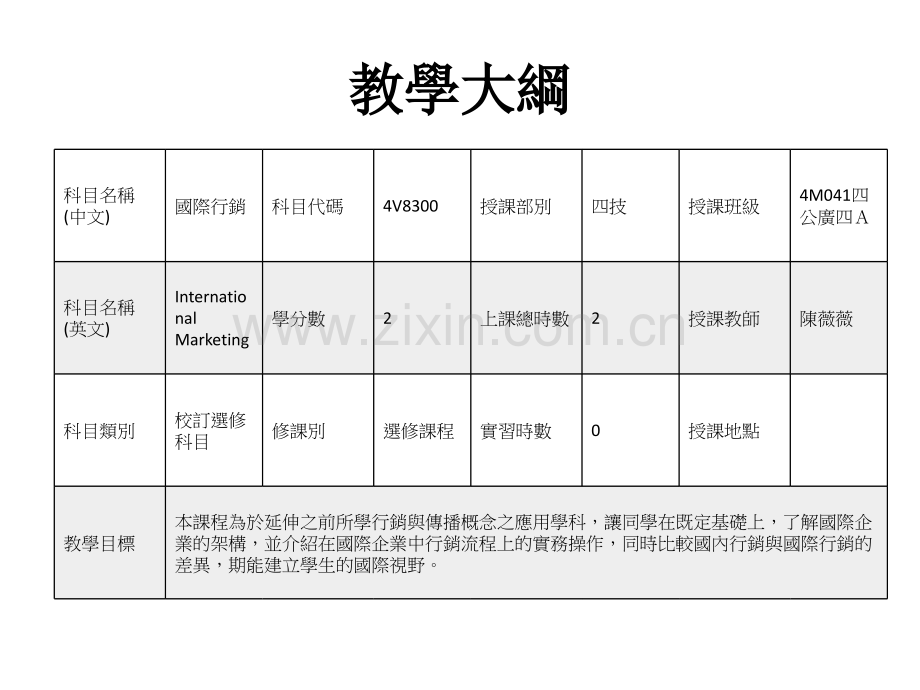 教學大綱

| 科目名稱(中文) | 國際行銷 | 科目代碼 | 4V8300 | 授課部別 | 四技 | 授課班級 | 4M041四公廣四A |
|---|---|---|---|---|---|---|---|
| 科目名稱(英文) | International Marketing | 學分數 | 2 | 上課總時數 | 2 | 授課教師 | 陳薇薇 |
| 科目類別 | 校訂選修科目 | 修課別 | 選修課程 | 實習時數 | 0 | 授課地點 | |
| 教學目標 | 本課程為於延伸之前所學行銷與傳播概念之應用學科，讓同學在既定基礎上，了解國際企業的架構，並介紹在國際企業中行銷流程上的實務操作，同時比較國內行銷與國際行銷的差異，期能建立學生的國際視野。 | | | | | | |

www.zixin.com.cn